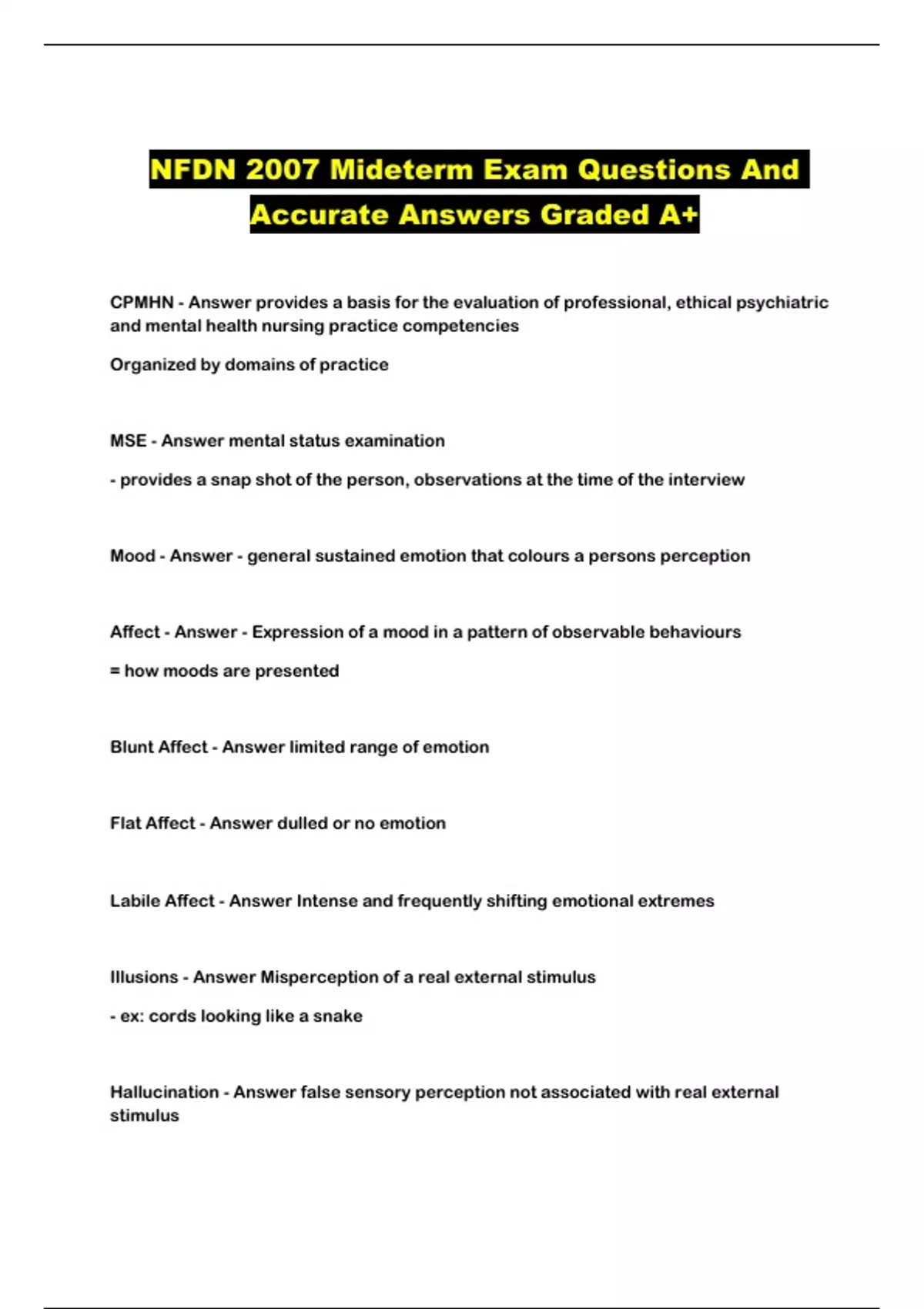 NFDN 2007 Mideterm Exam Questions And Accurate Answers Graded A+

CPMHN - Answer provides a basis for the evaluation of professional, ethical psychiatric and mental health nursing practice competencies

Organized by domains of practice

MSE - Answer mental status examination

- provides a snap shot of the person, observations at the time of the interview

Mood - Answer - general sustained emotion that colours a persons perception

Affect - Answer - Expression of a mood in a pattern of observable behaviours

= how moods are presented

Blunt Affect - Answer limited range of emotion

Flat Affect - Answer dulled or no emotion

Labile Affect - Answer Intense and frequently shifting emotional extremes

Illusions - Answer Misperception of a real external stimulus

- ex: cords looking like a snake

Hallucination - Answer false sensory perception not associated with real external stimulus